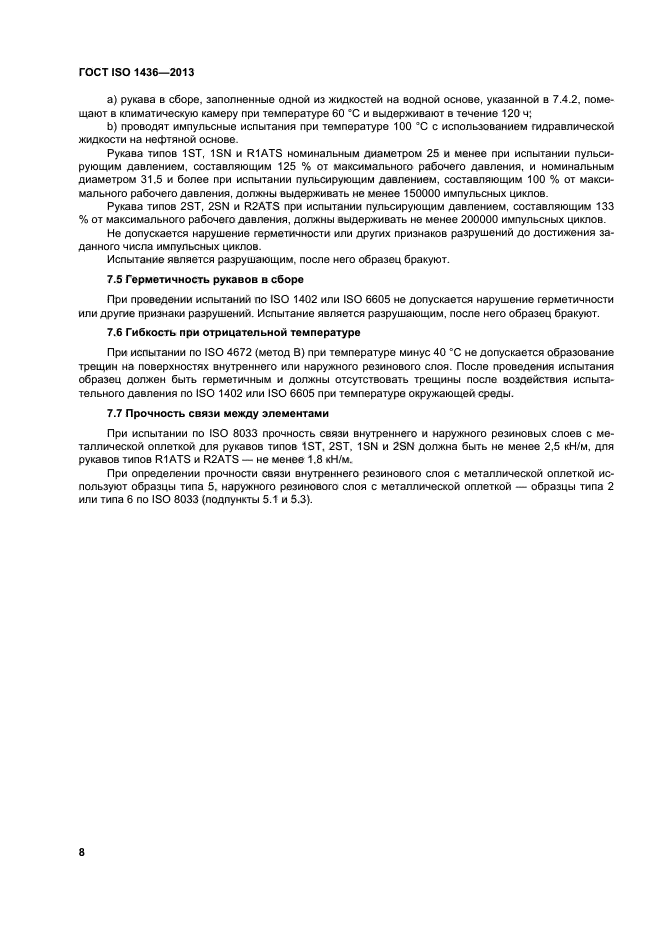 ГОСТ ISO 1436—2013

a) рукава в сборе, заполненные одной из жидкостей на водной основе, указанной в 7.4.2, помещают в климатическую камеру при температуре 60 °С и выдерживают в течение 120 ч;

b) проводят импульсные испытания при температуре 100 °С с использованием гидравлической жидкости на нефтяной основе.

Рукава типов 1ST, 1SN и R1ATS номинальным диаметром 25 и менее при испытании пульсирующим давлением, составляющим 125 % от максимального рабочего давления, и номинальным диаметром 31,5 и более при испытании пульсирующим давлением, составляющим 100 % от максимального рабочего давления, должны выдерживать не менее 150000 импульсных циклов.

Рукава типов 2ST, 2SN и R2ATS при испытании пульсирующим давлением, составляющим 133 % от максимального рабочего давления, должны выдерживать не менее 200000 импульсных циклов.

Не допускается нарушение герметичности или других признаков разрушений до достижения заданного числа импульсных циклов.

Испытание является разрушающим, после него образец бракуют.

7.5 Герметичность рукавов в сборе

При проведении испытаний по ISO 1402 или ISO 6605 не допускается нарушение герметичности или другие признаки разрушений. Испытание является разрушающим, после него образец бракуют.

7.6 Гибкость при отрицательной температуре

При испытании по ISO 4672 (метод В) при температуре минус 40 °С не допускается образование трещин на поверхностях внутреннего или наружного резинового слоя. После проведения испытания образец должен быть герметичным и должны отсутствовать трещины после воздействия испытательного давления по ISO 1402 или ISO 6605 при температуре окружающей среды.

7.7 Прочность связи между элементами

При испытании по ISO 8033 прочность связи внутреннего и наружного резиновых слоев с металлической оплеткой для рукавов типов 1ST, 2ST, 1SN и 2SN должна быть не менее 2,5 кН/м, для рукавов типов R1ATS и R2ATS — не менее 1,8 кН/м.

При определении прочности связи внутреннего резинового слоя с металлической оплеткой используют образцы типа 5, наружного резинового слоя с металлической оплеткой — образцы типа 2 или типа 6 по ISO 8033 (подпункты 5.1 и 5.3).

8